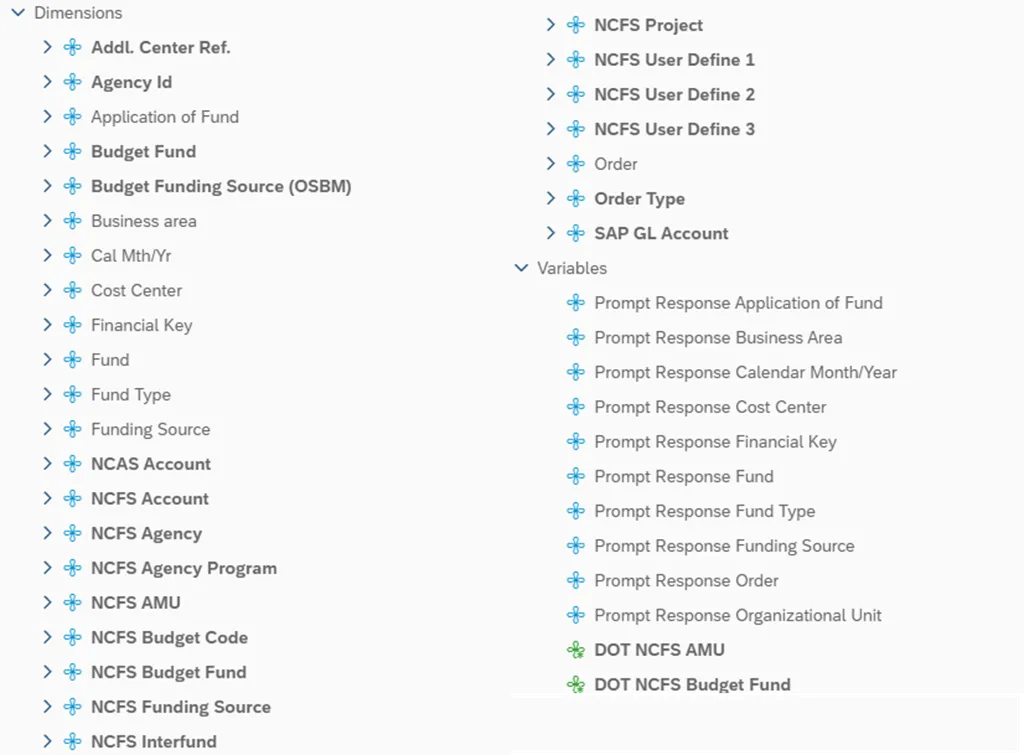 Dimensions

Addl. Center Ref.

Agency Id

Application of Fund

Budget Fund

Budget Funding Source (OSBM)

Business area

Cal Mth/Yr

Cost Center

Financial Key

Fund

Fund Type

Funding Source

NCAS Account

NCFS Account

NCFS Agency

NCFS Agency Program

NCFS AMU

NCFS Budget Code

NCFS Budget Fund

NCFS Funding Source

NCFS Interfund

NCFS Project

NCFS User Define 1

NCFS User Define 2

NCFS User Define 3

Order

Order Type

SAP GL Account

Variables

Prompt Response Application of Fund

Prompt Response Business Area

Prompt Response Calendar Month/Year

Prompt Response Cost Center

Prompt Response Financial Key

Prompt Response Fund

Prompt Response Fund Type

Prompt Response Funding Source

Prompt Response Order

Prompt Response Organizational Unit

DOT NCFS AMU

DOT NCFS Budget Fund